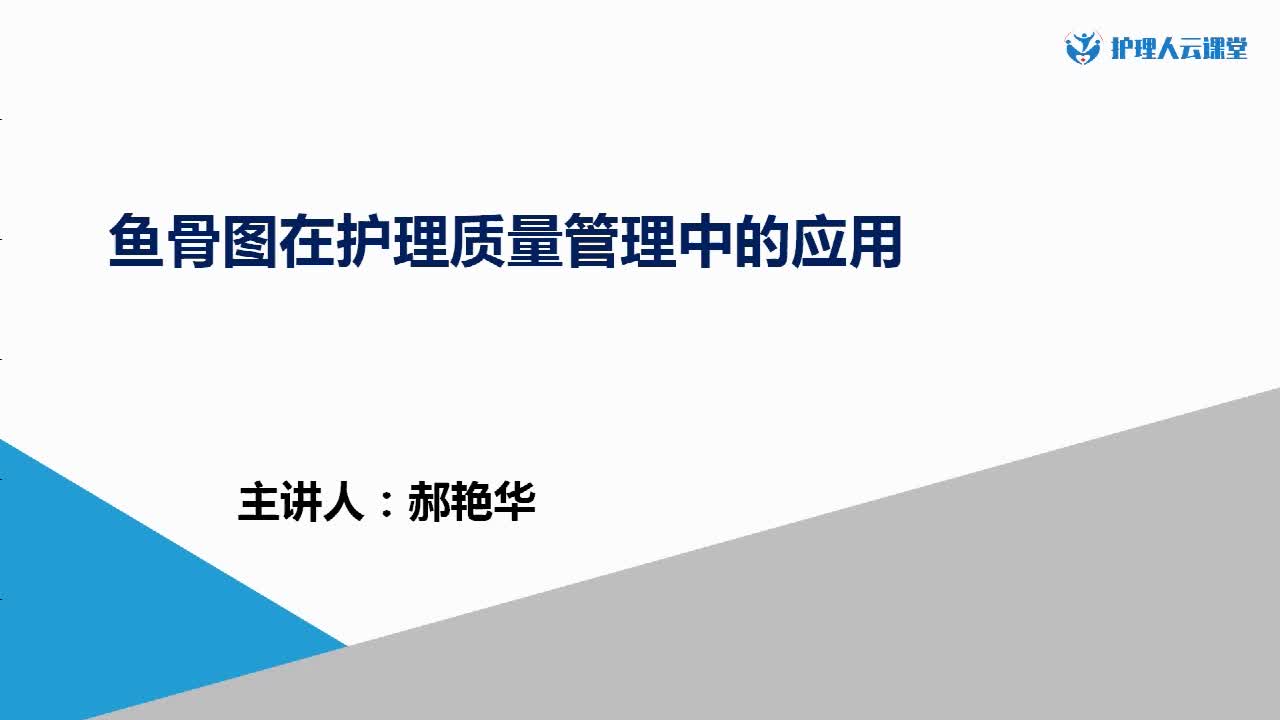 护理人云课堂

鱼骨图在护理质量管理中的应用

主讲人：郝艳华